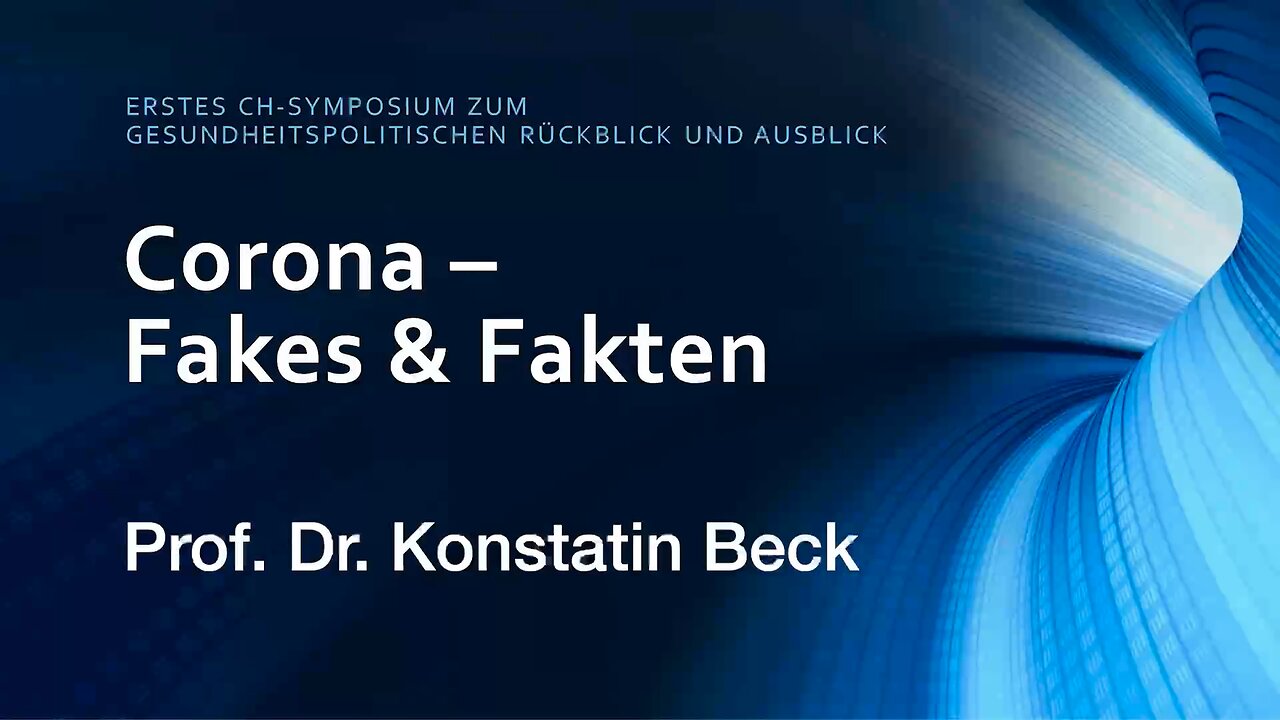 ERSTES CH-SYMPOSIUM ZUM GESUNDHEITSPOLITISCHEN RÜCKBLICK UND AUSBLICK

Corona – Fakes & Fakten

Prof. Dr. Konstatin Beck